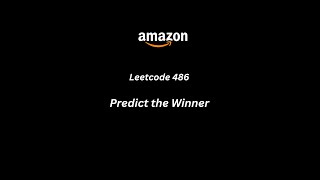 amazon

Leetcode 486

Predict the Winner